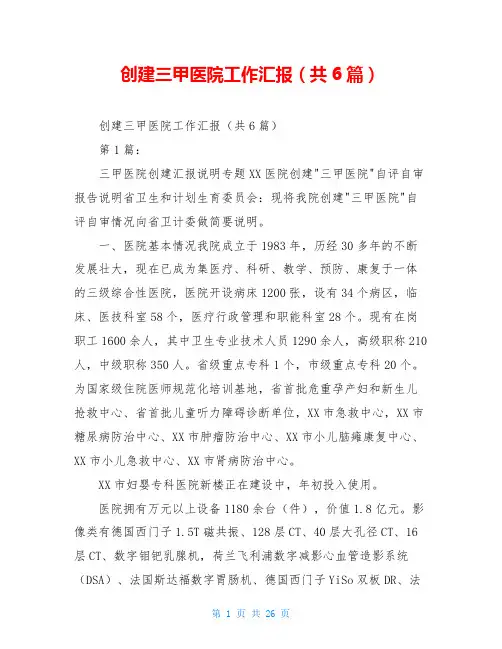 创建三甲医院工作汇报（共6篇）

创建三甲医院工作汇报（共6篇）

第1篇：

三甲医院创建汇报说明专题XX医院创建"三甲医院"自评自审报告说明省卫生和计划生育委员会：现将我院创建"三甲医院"自评自审情况向省卫计委做简要说明。

一、医院基本情况我院成立于1983年，历经30多年的不断发展壮大，现在已成为集医疗、科研、教学、预防、康复于一体的三级综合性医院，医院开设病床1200张，设有34个病区，临床、医技科室58个，医疗行政管理和职能科室28个。现有在岗职工1600余人，其中卫生专业技术人员1290余人，高级职称210人，中级职称350人。省级重点专科1个，市级重点专科20个。为国家级住院医师规范化培训基地，省首批危重孕产妇和新生儿抢救中心、省首批儿童听力障碍诊断单位，XX市急救中心，XX市糖尿病防治中心、XX市肿瘤防治中心、XX市小儿脑瘫康复中心、XX市小儿急救中心、XX市肾病防治中心。

XX市妇婴专科医院新楼正在建设中，年初投入使用。

医院拥有万元以上设备1180余台（件），价值1.8亿元。影像类有德国西门子1.5T磁共振、128层CT、40层大孔径CT、16层CT、数字钼钯乳腺机，荷兰飞利浦数字减影心血管造影系统（DSA）、法国斯达福数字胃肠机、德国西门子YiSo双板DR、法

第 1 页 共 26 页